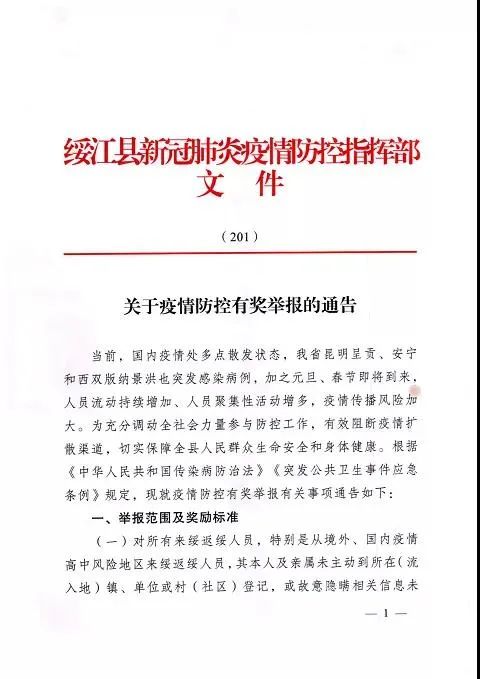 绥江县新冠肺炎疫情防控指挥部
文件

（201）

关于疫情防控有奖举报的通告

当前，国内疫情处多点散发状态，我省昆明呈贡、安宁和西双版纳景洪也突发感染病例，加之元旦、春节即将到来，人员流动持续增加、人员聚集性活动增多，疫情传播风险加大。为充分调动全社会力量参与防控工作，有效阻断疫情扩散渠道，切实保障全县人民群众生命安全和身体健康。根据《中华人民共和国传染病防治法》《突发公共卫生事件应急条例》规定，现就疫情防控有奖举报有关事项通告如下：

一、举报范围及奖励标准

（一）对所有来绥返绥人员，特别是从境外、国内疫情高中风险地区来绥返绥人员，其本人及亲属未主动到所在（流入地）镇、单位或村（社区）登记，或故意隐瞒相关信息未

— 1 —